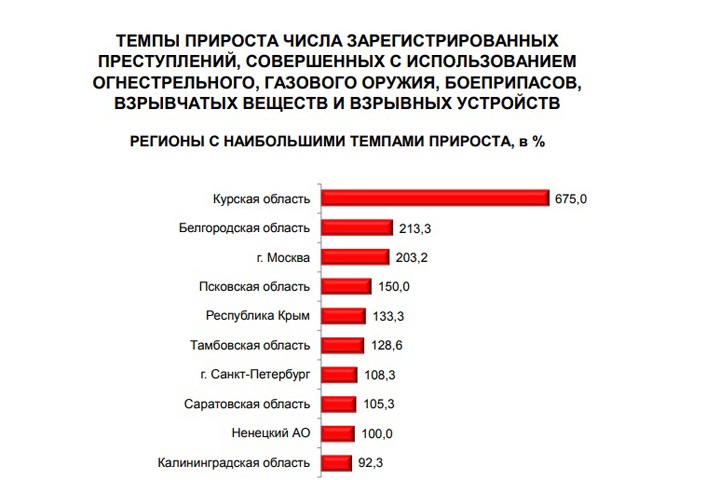 ТЕМПЫ ПРИРОСТА ЧИСЛА ЗАРЕГИСТРИРОВАННЫХ ПРЕСТУПЛЕНИЙ, СОВЕРШЕННЫХ С ИСПОЛЬЗОВАНИЕМ ОГНЕСТРЕЛЬНОГО, ГАЗОВОГО ОРУЖИЯ, БОЕПРИПАСОВ, ВЗРЫВЧАТЫХ ВЕЩЕСТВ И ВЗРЫВНЫХ УСТРОЙСТВ

РЕГИОНЫ С НАИБОЛЬШИМИ ТЕМПАМИ ПРИРОСТА, в %

Курская область 675,0
Белгородская область 213,3
г. Москва 203,2
Псковская область 150,0
Республика Крым 133,3
Тамбовская область 128,6
г. Санкт-Петербург 108,3
Саратовская область 105,3
Ненецкий АО 100,0
Калининградская область 92,3